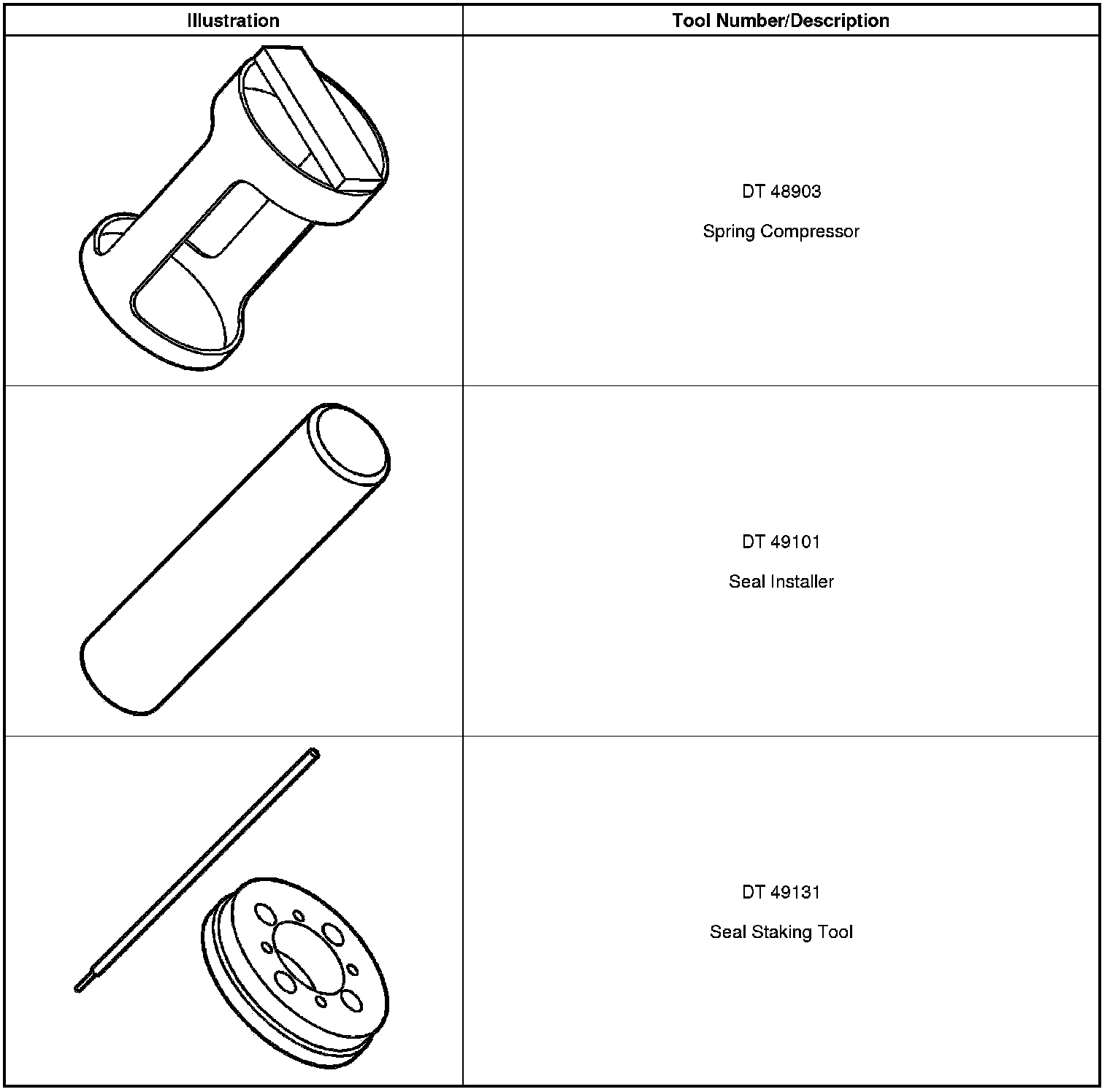 | Illustration | Tool Number/Description |
|---|---|
|  | DT 48903 Spring Compressor |
|  | DT 49101 Seal Installer |
|  | DT 49131 Seal Staking Tool |